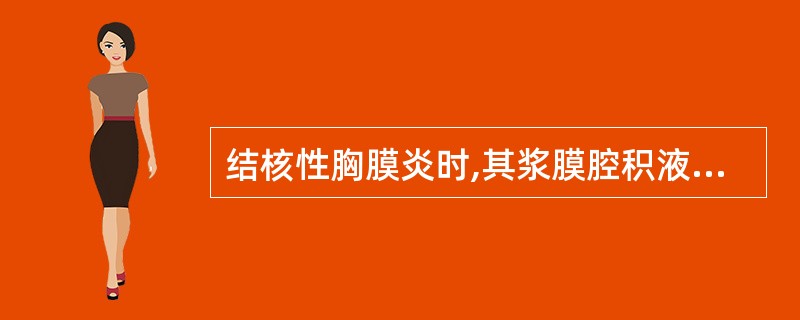 结核性胸膜炎时,其浆膜腔积液...